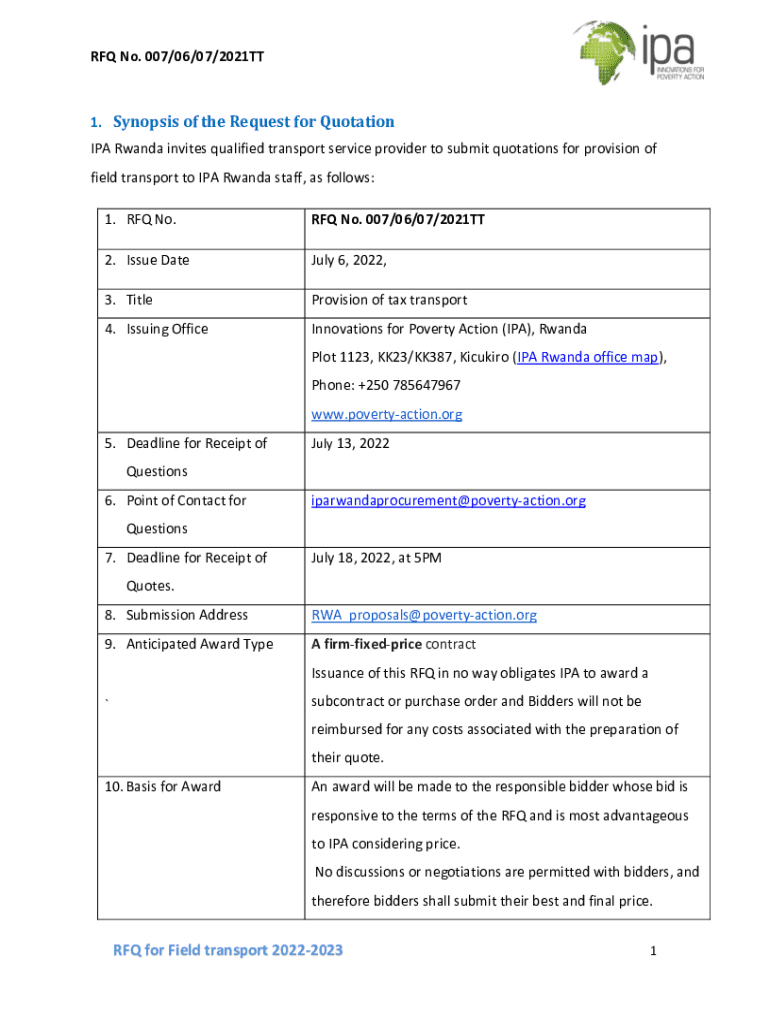 RFQ No. 007/06/07/2021TT

ipa
INNOVATIONS FOR POVERTY ACTION

1. Synopsis of the Request for Quotation

IPA Rwanda invites qualified transport service provider to submit quotations for provision of field transport to IPA Rwanda staff, as follows:

| | |
|---|---|
| 1. RFQ No. | RFQ No. 007/06/07/2021TT |
| 2. Issue Date | July 6, 2022, |
| 3. Title | Provision of tax transport |
| 4. Issuing Office | Innovations for Poverty Action (IPA), Rwanda Plot 1123, KK23/KK387, Kicukiro (IPA Rwanda office map), Phone: +250 785647967 www.poverty-action.org |
| 5. Deadline for Receipt of Questions | July 13, 2022 |
| 6. Point of Contact for Questions | iparwandaprocurement@poverty-action.org |
| 7. Deadline for Receipt of Quotes. | July 18, 2022, at 5PM |
| 8. Submission Address | RWA_proposals@poverty-action.org |
| 9. Anticipated Award Type ` | A firm-fixed-price contract Issuance of this RFQ in no way obligates IPA to award a subcontract or purchase order and Bidders will not be reimbursed for any costs associated with the preparation of their quote. |
| 10. Basis for Award | An award will be made to the responsible bidder whose bid is responsive to the terms of the RFQ and is most advantageous to IPA considering price. No discussions or negotiations are permitted with bidders, and therefore bidders shall submit their best and final price. |

RFQ for Field transport 2022-2023

1